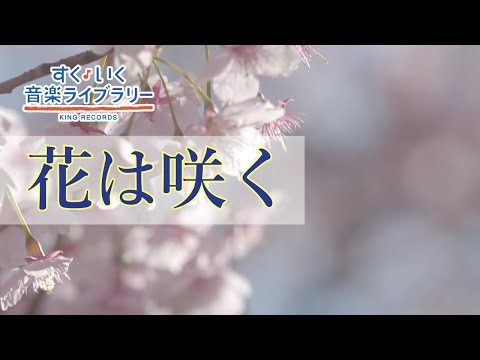 すく♪いく
音楽ライブラリー
KING RECORDS

花は咲く